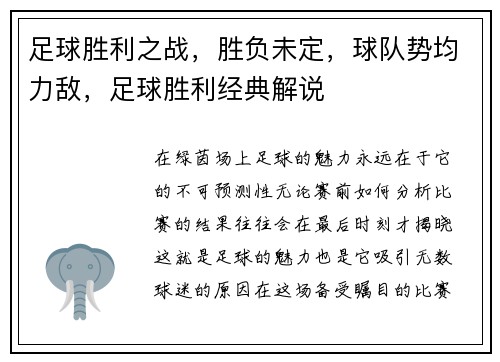 足球胜利之战，胜负未定，球队势均力敌，足球胜利经典解说

在绿茵场上足球的魅力永远在于它的不可预测性无论赛前如何分析比赛的结果往往会在最后时刻才揭晓这就是足球的魅力也是它吸引无数球迷的原因在这场备受瞩目的比赛